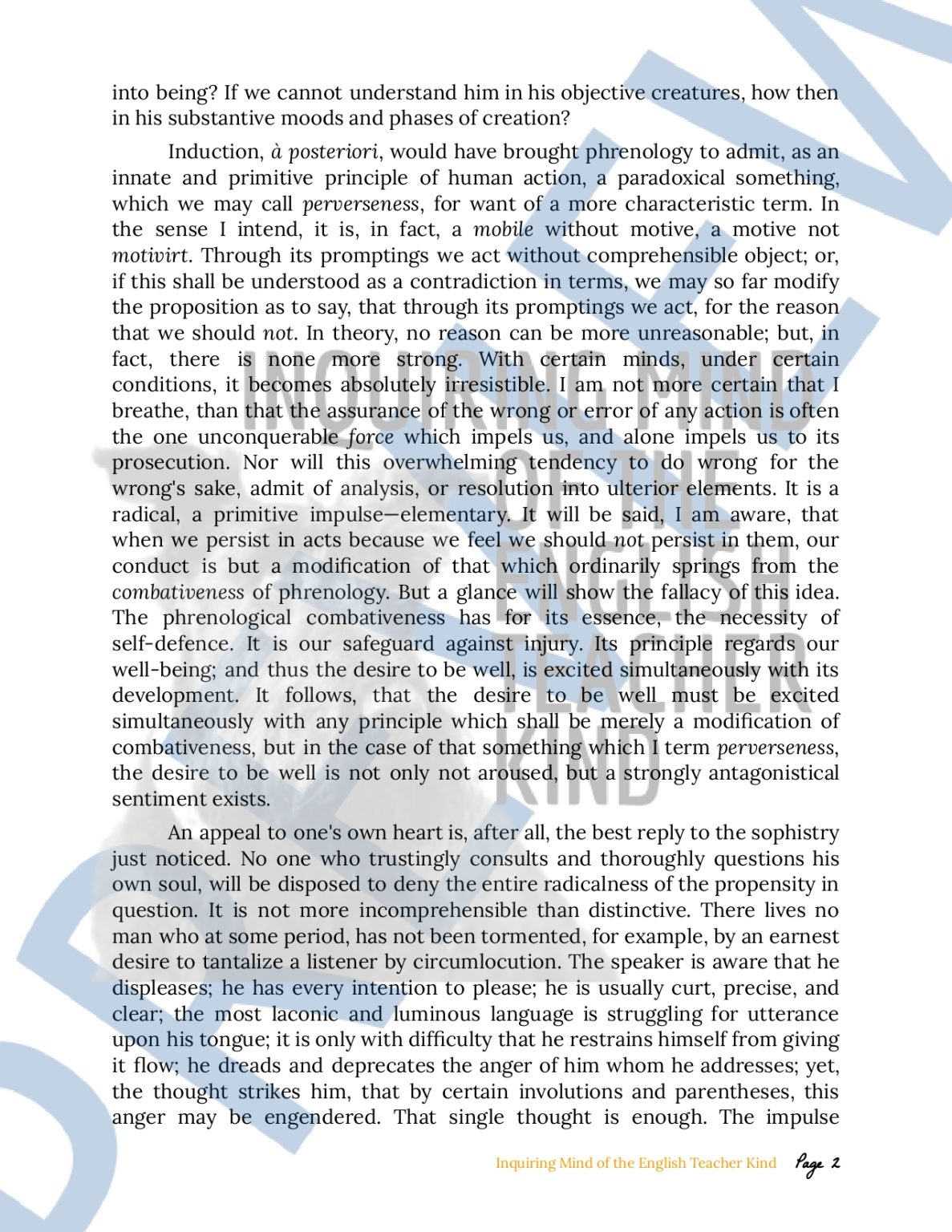 into being? If we cannot understand him in his objective creatures, how then in his substantive moods and phases of creation?

Induction, à posteriori, would have brought phrenology to admit, as an innate and primitive principle of human action, a paradoxical something, which we may call perverseness, for want of a more characteristic term. In the sense I intend, it is, in fact, a mobile without motive, a motive not motivirt. Through its promptings we act without comprehensible object; or, if this shall be understood as a contradiction in terms, we may so far modify the proposition as to say, that through its promptings we act, for the reason that we should not. In theory, no reason can be more unreasonable; but, in fact, there is none more strong. With certain minds, under certain conditions, it becomes absolutely irresistible. I am not more certain that I breathe, than that the assurance of the wrong or error of any action is often the one unconquerable force which impels us, and alone impels us to its prosecution. Nor will this overwhelming tendency to do wrong for the wrong's sake, admit of analysis, or resolution into ulterior elements. It is a radical, a primitive impulse—elementary. It will be said, I am aware, that when we persist in acts because we feel we should not persist in them, our conduct is but a modification of that which ordinarily springs from the combativeness of phrenology. But a glance will show the fallacy of this idea. The phrenological combativeness has for its essence, the necessity of self-defence. It is our safeguard against injury. Its principle regards our well-being; and thus the desire to be well, is excited simultaneously with its development. It follows, that the desire to be well must be excited simultaneously with any principle which shall be merely a modification of combativeness, but in the case of that something which I term perverseness, the desire to be well is not only not aroused, but a strongly antagonistical sentiment exists.

An appeal to one's own heart is, after all, the best reply to the sophistry just noticed. No one who trustingly consults and thoroughly questions his own soul, will be disposed to deny the entire radicalness of the propensity in question. It is not more incomprehensible than distinctive. There lives no man who at some period, has not been tormented, for example, by an earnest desire to tantalize a listener by circumlocution. The speaker is aware that he displeases; he has every intention to please; he is usually curt, precise, and clear; the most laconic and luminous language is struggling for utterance upon his tongue; it is only with difficulty that he restrains himself from giving it flow; he dreads and deprecates the anger of him whom he addresses; yet, the thought strikes him, that by certain involutions and parentheses, this anger may be engendered. That single thought is enough. The impulse

Inquiring Mind of the English Teacher Kind Page 2

INQUIRING MIND OF THE ENGLISH TEACHER KIND